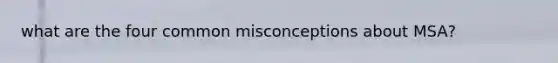 what are the four common misconceptions about MSA?